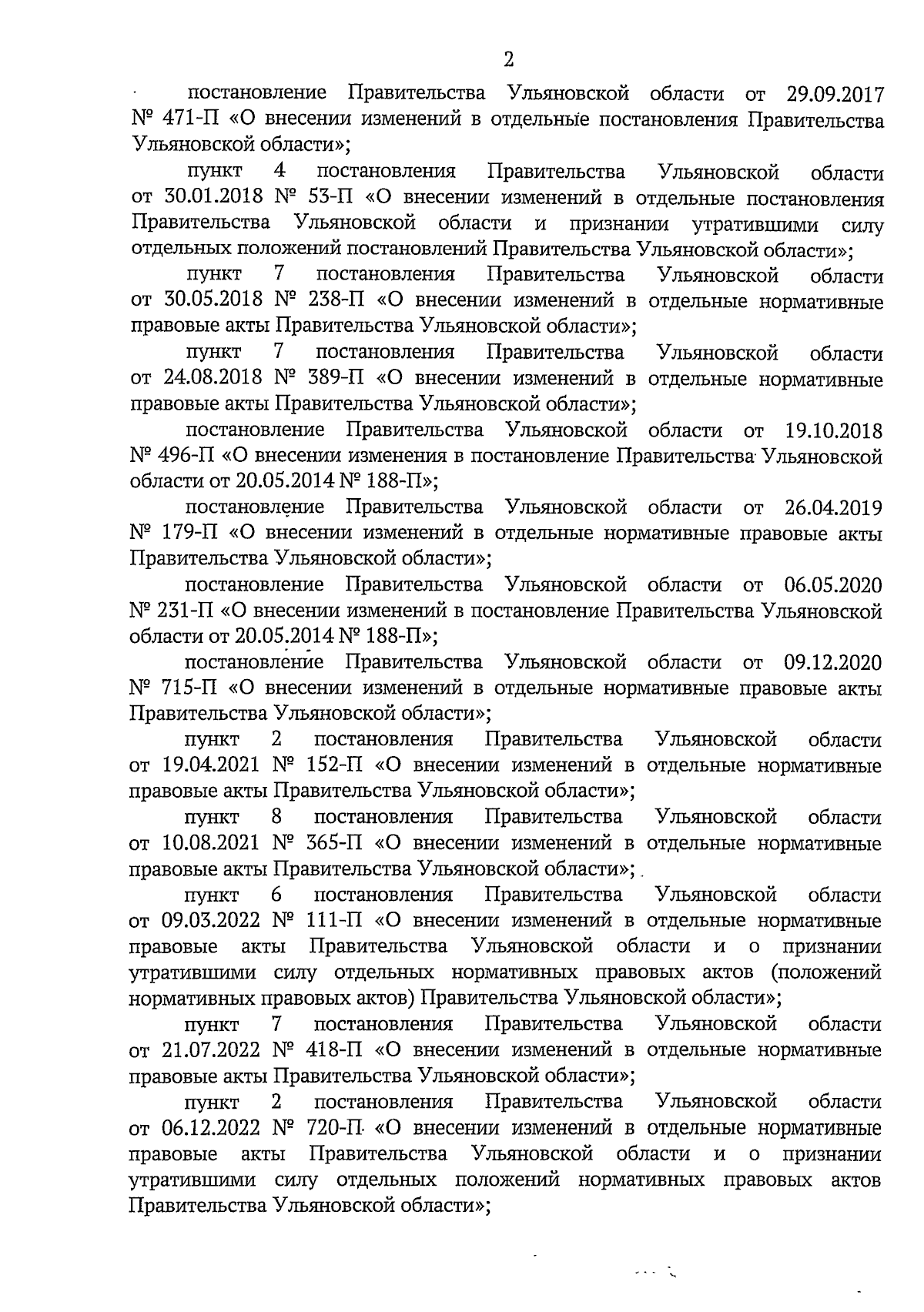 2

постановление Правительства Ульяновской области от 29.09.2017 № 471-П «О внесении изменений в отдельные постановления Правительства Ульяновской области»;

пункт 4 постановления Правительства Ульяновской области от 30.01.2018 № 53-П «О внесении изменений в отдельные постановления Правительства Ульяновской области и признании утратившими силу отдельных положений постановлений Правительства Ульяновской области»;

пункт 7 постановления Правительства Ульяновской области от 30.05.2018 № 238-П «О внесении изменений в отдельные нормативные правовые акты Правительства Ульяновской области»;

пункт 7 постановления Правительства Ульяновской области от 24.08.2018 № 389-П «О внесении изменений в отдельные нормативные правовые акты Правительства Ульяновской области»;

постановление Правительства Ульяновской области от 19.10.2018 № 496-П «О внесении изменения в постановление Правительства Ульяновской области от 20.05.2014 № 188-П»;

постановление Правительства Ульяновской области от 26.04.2019 № 179-П «О внесении изменений в отдельные нормативные правовые акты Правительства Ульяновской области»;

постановление Правительства Ульяновской области от 06.05.2020 № 231-П «О внесении изменений в постановление Правительства Ульяновской области от 20.05.2014 № 188-П»;

постановление Правительства Ульяновской области от 09.12.2020 № 715-П «О внесении изменений в отдельные нормативные правовые акты Правительства Ульяновской области»;

пункт 2 постановления Правительства Ульяновской области от 19.04.2021 № 152-П «О внесении изменений в отдельные нормативные правовые акты Правительства Ульяновской области»;

пункт 8 постановления Правительства Ульяновской области от 10.08.2021 № 365-П «О внесении изменений в отдельные нормативные правовые акты Правительства Ульяновской области»;

пункт 6 постановления Правительства Ульяновской области от 09.03.2022 № 111-П «О внесении изменений в отдельные нормативные правовые акты Правительства Ульяновской области и о признании утратившими силу отдельных нормативных правовых актов (положений нормативных правовых актов) Правительства Ульяновской области»;

пункт 7 постановления Правительства Ульяновской области от 21.07.2022 № 418-П «О внесении изменений в отдельные нормативные правовые акты Правительства Ульяновской области»;

пункт 2 постановления Правительства Ульяновской области от 06.12.2022 № 720-П «О внесении изменений в отдельные нормативные правовые акты Правительства Ульяновской области и о признании утратившими силу отдельных положений нормативных правовых актов Правительства Ульяновской области»;